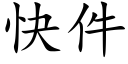 快件